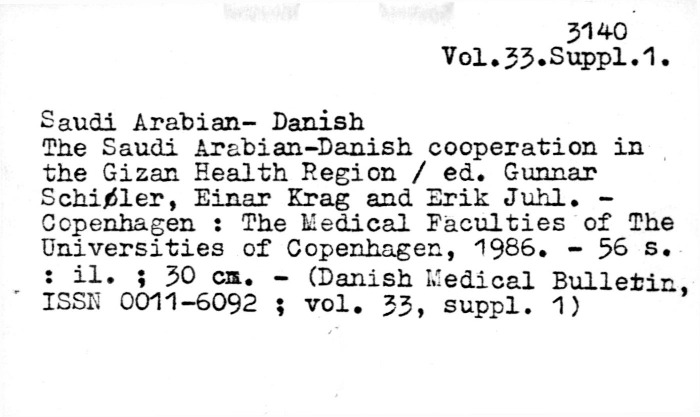 3140
Vol.33.Suppl.1.

Saudi Arabian- Danish
The Saudi Arabian-Danish cooperation in the Gizan Health Region / ed. Gunnar Schiøler, Einar Krag and Erik Juhl. - Copenhagen : The Medical Faculties of The Universities of Copenhagen, 1986. - 56 s. : il. ; 30 cm. - (Danish Medical Bulletin, ISSN 0011-6092 ; vol. 33, suppl. 1)